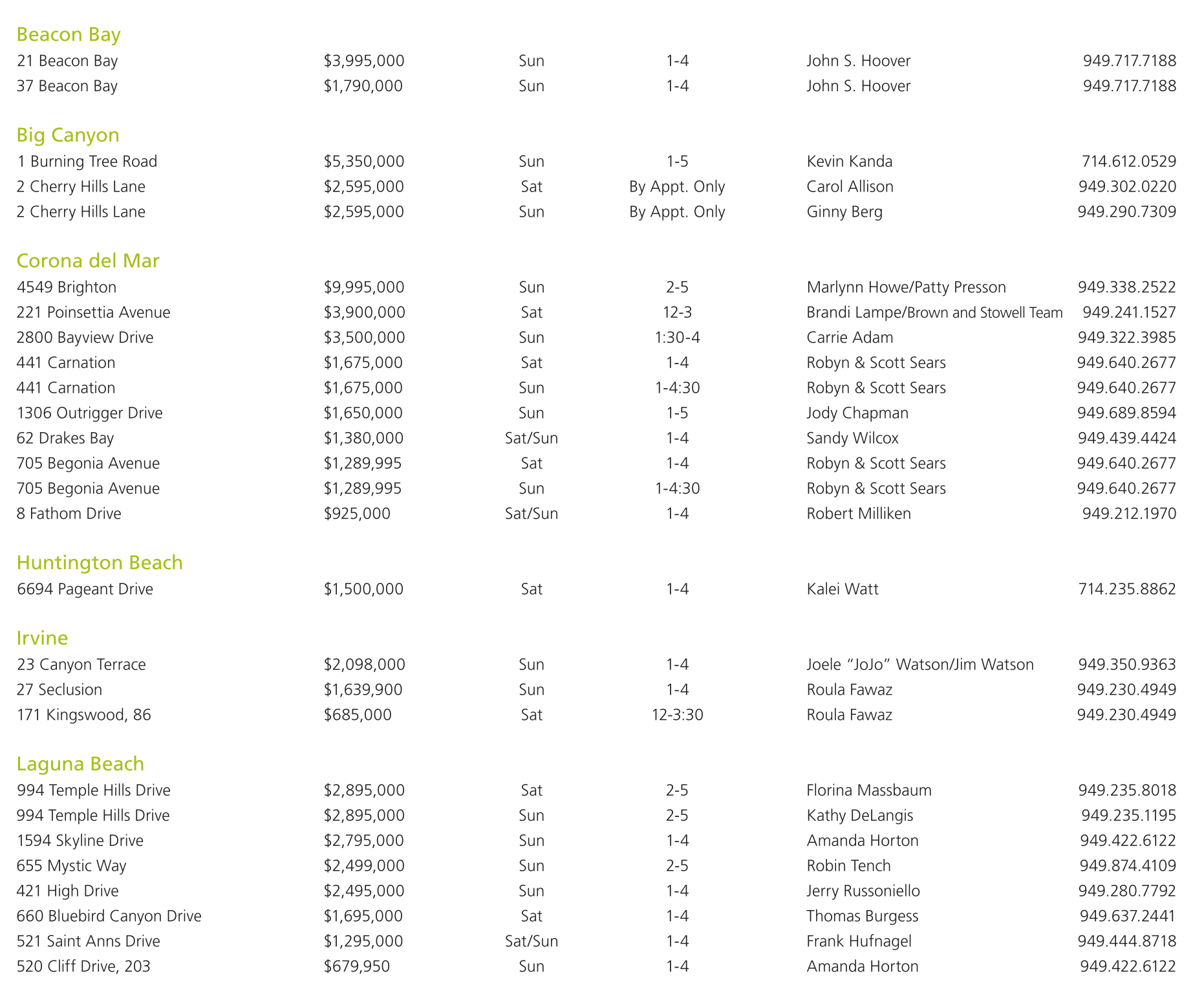 Beacon Bay

| | | | | | |
|---|---|---|---|---|---|
| 21 Beacon Bay | $3,995,000 | Sun | 1-4 | John S. Hoover | 949.717.7188 |
| 37 Beacon Bay | $1,790,000 | Sun | 1-4 | John S. Hoover | 949.717.7188 |

Big Canyon

| | | | | | |
|---|---|---|---|---|---|
| 1 Burning Tree Road | $5,350,000 | Sun | 1-5 | Kevin Kanda | 714.612.0529 |
| 2 Cherry Hills Lane | $2,595,000 | Sat | By Appt. Only | Carol Allison | 949.302.0220 |
| 2 Cherry Hills Lane | $2,595,000 | Sun | By Appt. Only | Ginny Berg | 949.290.7309 |

Corona del Mar

| | | | | | |
|---|---|---|---|---|---|
| 4549 Brighton | $9,995,000 | Sun | 2-5 | Marlynn Howe/Patty Presson | 949.338.2522 |
| 221 Poinsettia Avenue | $3,900,000 | Sat | 12-3 | Brandi Lampe/Brown and Stowell Team | 949.241.1527 |
| 2800 Bayview Drive | $3,500,000 | Sun | 1:30-4 | Carrie Adam | 949.322.3985 |
| 441 Carnation | $1,675,000 | Sat | 1-4 | Robyn & Scott Sears | 949.640.2677 |
| 441 Carnation | $1,675,000 | Sun | 1-4:30 | Robyn & Scott Sears | 949.640.2677 |
| 1306 Outrigger Drive | $1,650,000 | Sun | 1-5 | Jody Chapman | 949.689.8594 |
| 62 Drakes Bay | $1,380,000 | Sat/Sun | 1-4 | Sandy Wilcox | 949.439.4424 |
| 705 Begonia Avenue | $1,289,995 | Sat | 1-4 | Robyn & Scott Sears | 949.640.2677 |
| 705 Begonia Avenue | $1,289,995 | Sun | 1-4:30 | Robyn & Scott Sears | 949.640.2677 |
| 8 Fathom Drive | $925,000 | Sat/Sun | 1-4 | Robert Milliken | 949.212.1970 |

Huntington Beach

| | | | | | |
|---|---|---|---|---|---|
| 6694 Pageant Drive | $1,500,000 | Sat | 1-4 | Kalei Watt | 714.235.8862 |

Irvine

| | | | | | |
|---|---|---|---|---|---|
| 23 Canyon Terrace | $2,098,000 | Sun | 1-4 | Joele “JoJo” Watson/Jim Watson | 949.350.9363 |
| 27 Seclusion | $1,639,900 | Sun | 1-4 | Roula Fawaz | 949.230.4949 |
| 171 Kingswood, 86 | $685,000 | Sat | 12-3:30 | Roula Fawaz | 949.230.4949 |

Laguna Beach

| | | | | | |
|---|---|---|---|---|---|
| 994 Temple Hills Drive | $2,895,000 | Sat | 2-5 | Florina Massbaum | 949.235.8018 |
| 994 Temple Hills Drive | $2,895,000 | Sun | 2-5 | Kathy DeLangis | 949.235.1195 |
| 1594 Skyline Drive | $2,795,000 | Sun | 1-4 | Amanda Horton | 949.422.6122 |
| 655 Mystic Way | $2,499,000 | Sun | 2-5 | Robin Tench | 949.874.4109 |
| 421 High Drive | $2,495,000 | Sun | 1-4 | Jerry Russoniello | 949.280.7792 |
| 660 Bluebird Canyon Drive | $1,695,000 | Sat | 1-4 | Thomas Burgess | 949.637.2441 |
| 521 Saint Anns Drive | $1,295,000 | Sat/Sun | 1-4 | Frank Hufnagel | 949.444.8718 |
| 520 Cliff Drive, 203 | $679,950 | Sun | 1-4 | Amanda Horton | 949.422.6122 |